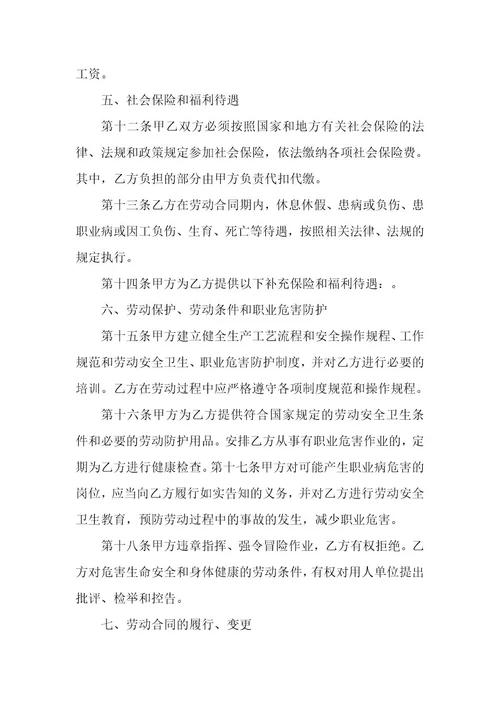 工资。

五、社会保险和福利待遇

第十二条甲乙双方必须按照国家和地方有关社会保险的法律、法规和政策规定参加社会保险，依法缴纳各项社会保险费。其中，乙方负担的部分由甲方负责代扣代缴。

第十三条乙方在劳动合同期内，休息休假、患病或负伤、患职业病或因工负伤、生育、死亡等待遇，按照相关法律、法规的规定执行。

第十四条甲方为乙方提供以下补充保险和福利待遇：。

六、劳动保护、劳动条件和职业危害防护

第十五条甲方建立健全生产工艺流程和安全操作规程、工作规范和劳动安全卫生、职业危害防护制度，并对乙方进行必要的培训。乙方在劳动过程中应严格遵守各项制度规范和操作规程。

第十六条甲方为乙方提供符合国家规定的劳动安全卫生条件和必要的劳动防护用品。安排乙方从事有职业危害作业的，定期为乙方进行健康检查。第十七条甲方对可能产生职业病危害的岗位，应当向乙方履行如实告知的义务，并对乙方进行劳动安全卫生教育，预防劳动过程中的事故的发生，减少职业危害。

第十八条甲方违章指挥、强令冒险作业，乙方有权拒绝。乙方对危害生命安全和身体健康的劳动条件，有权对用人单位提出批评、检举和控告。

七、劳动合同的履行、变更